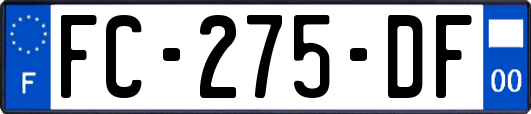 F
FC-275-DF
00